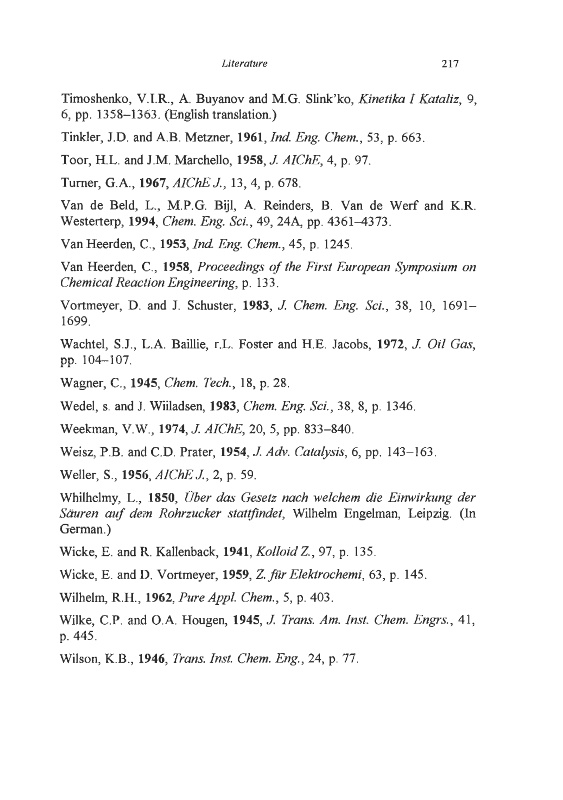 Literature 217

Timoshenko, V.I.R., A. Buyanov and M.G. Slink'ko, Kinetika I Kataliz, 9, 6, pp. 1358–1363. (English translation.)

Tinkler, J.D. and A.B. Metzner, 1961, Ind. Eng. Chem., 53, p. 663.

Toor, H.L. and J.M. Marchello, 1958, J. AIChE, 4, p. 97.

Turner, G.A., 1967, AIChE J., 13, 4, p. 678.

Van de Beld, L., M.P.G. Bijl, A. Reinders, B. Van de Werf and K.R. Westerterp, 1994, Chem. Eng. Sci., 49, 24A, pp. 4361–4373.

Van Heerden, C., 1953, Ind. Eng. Chem., 45, p. 1245.

Van Heerden, C., 1958, Proceedings of the First European Symposium on Chemical Reaction Engineering, p. 133.

Vortmeyer, D. and J. Schuster, 1983, J. Chem. Eng. Sci., 38, 10, 1691–1699.

Wachtel, S.J., L.A. Baillie, r.L. Foster and H.E. Jacobs, 1972, J. Oil Gas, pp. 104–107.

Wagner, C., 1945, Chem. Tech., 18, p. 28.

Wedel, s. and J. Wiiladsen, 1983, Chem. Eng. Sci., 38, 8, p. 1346.

Weekman, V.W., 1974, J. AIChE, 20, 5, pp. 833–840.

Weisz, P.B. and C.D. Prater, 1954, J. Adv. Catalysis, 6, pp. 143–163.

Weller, S., 1956, AIChE J., 2, p. 59.

Whilhelmy, L., 1850, Über das Gesetz nach welchem die Einwirkung der Säuren auf dem Rohrzucker stattfindet, Wilhelm Engelman, Leipzig. (In German.)

Wicke, E. and R. Kallenback, 1941, Kolloid Z., 97, p. 135.

Wicke, E. and D. Vortmeyer, 1959, Z. für Elektrochemi, 63, p. 145.

Wilhelm, R.H., 1962, Pure Appl. Chem., 5, p. 403.

Wilke, C.P. and O.A. Hougen, 1945, J. Trans. Am. Inst. Chem. Engrs., 41, p. 445.

Wilson, K.B., 1946, Trans. Inst. Chem. Eng., 24, p. 77.